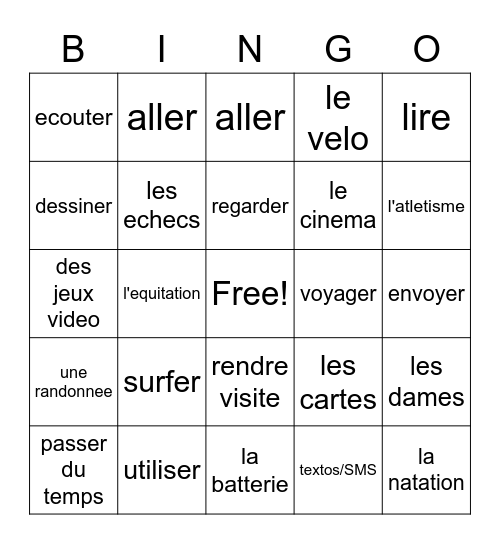 | B | I | N | G | O |
|---|---|---|---|---|
| ecouter | aller | aller | le velo | lire |
| dessiner | les echecs | regarder | le cinema | l'atletisme |
| des jeux video | l'equitation | Free! | voyager | envoyer |
| une randonnee | surfer | rendre visite | les cartes | les dames |
| passer du temps | utiliser | la batterie | textos/SMS | la natation |